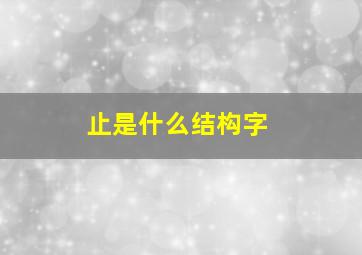 止是什么结构字